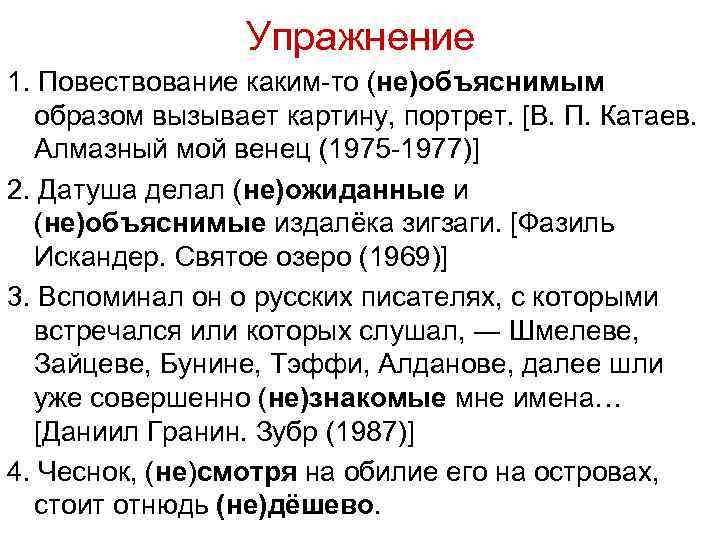 Упражнение

1. Повествование каким-то (не)объяснимым образом вызывает картину, портрет. [В. П. Катаев. Алмазный мой венец (1975-1977)]

2. Датуша делал (не)ожиданные и (не)объяснимые издалёка зигзаги. [Фазиль Искандер. Святое озеро (1969)]

3. Вспоминал он о русских писателях, с которыми встречался или которых слушал, — Шмелеве, Зайцеве, Бунине, Тэффи, Алданове, далее шли уже совершенно (не)знакомые мне имена… [Даниил Гранин. Зубр (1987)]

4. Чеснок, (не)смотря на обилие его на островах, стоит отнюдь (не)дёшево.